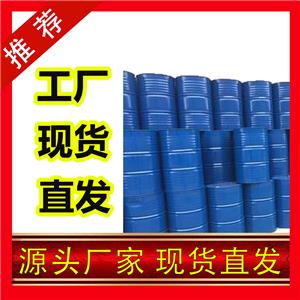 推荐

工厂
现货
直发

源头厂家 现货直发